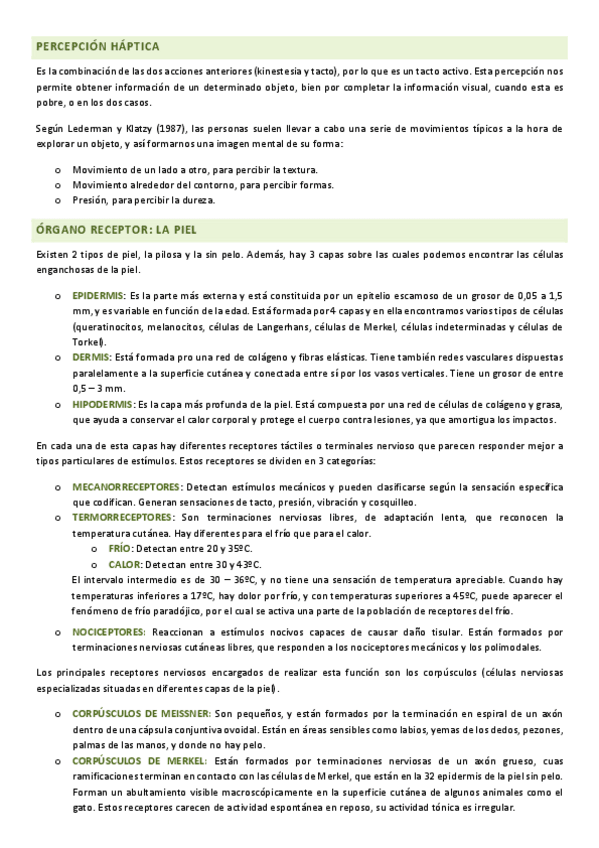 PERCEPCIÓN HÁPTICA

Es la combinación de las dos acciones anteriores (kinestesia y tacto), por lo que es un tacto activo. Esta percepción nos permite obtener información de un determinado objeto, bien por completar la información visual, cuando esta es pobre, o en los dos casos.

Según Lederman y Klatzy (1987), las personas suelen llevar a cabo una serie de movimientos típicos a la hora de explorar un objeto, y así formarnos una imagen mental de su forma:

o Movimiento de un lado a otro, para percibir la textura.
o Movimiento alrededor del contorno, para percibir formas.
o Presión, para percibir la dureza.

ÓRGANO RECEPTOR: LA PIEL

Existen 2 tipos de piel, la pilosa y la sin pelo. Además, hay 3 capas sobre las cuales podemos encontrar las células enganchosas de la piel.

o EPIDERMIS: Es la parte más externa y está constituida por un epitelio escamoso de un grosor de 0,05 a 1,5 mm, y es variable en función de la edad. Está formada por 4 capas y en ella encontramos varios tipos de células (queratinocitos, melanocitos, células de Langerhans, células de Merkel, células indeterminadas y células de Torkel).
o DERMIS: Está formada pro una red de colágeno y fibras elásticas. Tiene también redes vasculares dispuestas paralelamente a la superficie cutánea y conectada entre sí por los vasos verticales. Tiene un grosor de entre 0,5 – 3 mm.
o HIPODERMIS: Es la capa más profunda de la piel. Está compuesta por una red de células de colágeno y grasa, que ayuda a conservar el calor corporal y protege el cuerpo contra lesiones, ya que amortigua los impactos.

En cada una de esta capas hay diferentes receptores táctiles o terminales nervioso que parecen responder mejor a tipos particulares de estímulos. Estos receptores se dividen en 3 categorías:

o MECANORRECEPTORES: Detectan estímulos mecánicos y pueden clasificarse según la sensación específica que codifican. Generan sensaciones de tacto, presión, vibración y cosquilleo.
o TERMORRECEPTORES: Son terminaciones nerviosas libres, de adaptación lenta, que reconocen la temperatura cutánea. Hay diferentes para el frío que para el calor.
o FRÍO: Detectan entre 20 y 35ºC.
o CALOR: Detectan entre 30 y 43ºC.
El intervalo intermedio es de 30 – 36ºC, y no tiene una sensación de temperatura apreciable. Cuando hay temperaturas inferiores a 17ºC, hay dolor por frío, y con temperaturas superiores a 45ºC, puede aparecer el fenómeno de frío paradójico, por el cual se activa una parte de la población de receptores del frío.
o NOCICEPTORES: Reaccionan a estímulos nocivos capaces de causar daño tisular. Están formados por terminaciones nerviosas cutáneas libres, que responden a los nociceptores mecánicos y los polimodales.

Los principales receptores nerviosos encargados de realizar esta función son los corpúsculos (células nerviosas especializadas situadas en diferentes capas de la piel).

o CORPÚSCULOS DE MEISSNER: Son pequeños, y están formados por la terminación en espiral de un axón dentro de una cápsula conjuntiva ovoidal. Están en áreas sensibles como labios, yemas de los dedos, pezones, palmas de las manos, y donde no hay pelo.
o CORPÚSCULOS DE MERKEL: Están formados por terminaciones nerviosas de un axón grueso, cuas ramificaciones terminan en contacto con las células de Merkel, que están en la 32 epidermis de la piel sin pelo. Forman un abultamiento visible macroscópicamente en la superficie cutánea de algunos animales como el gato. Estos receptores carecen de actividad espontánea en reposo, su actividad tónica es irregular.